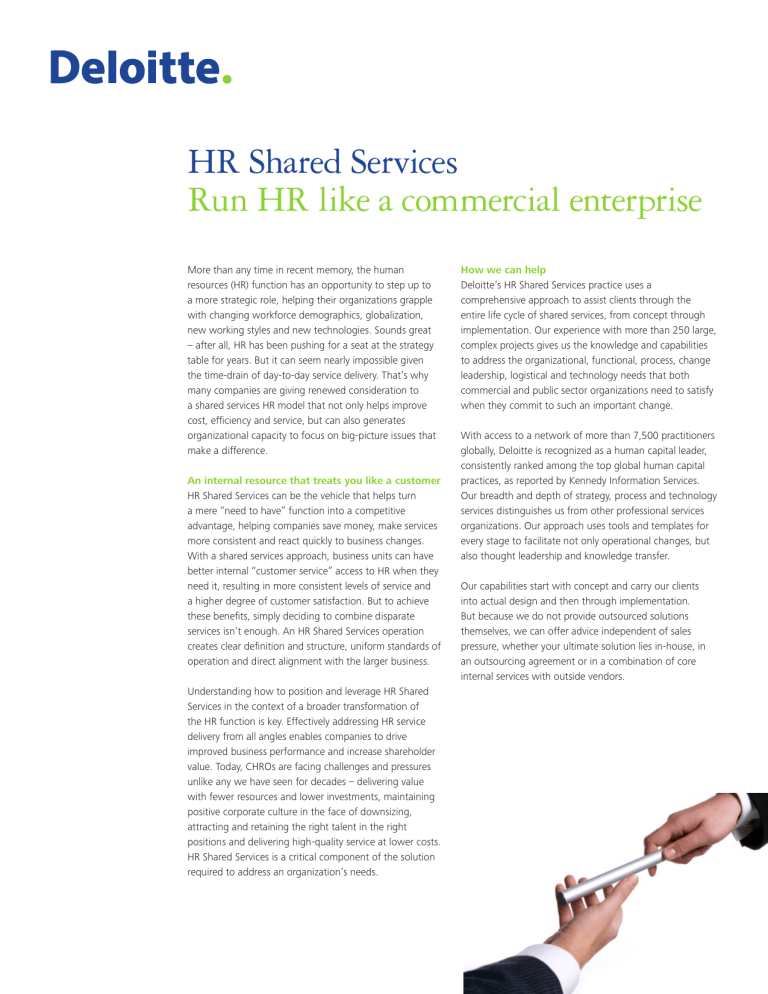 Deloitte.

HR Shared Services
Run HR like a commercial enterprise

More than any time in recent memory, the human resources (HR) function has an opportunity to step up to a more strategic role, helping their organizations grapple with changing workforce demographics, globalization, new working styles and new technologies. Sounds great – after all, HR has been pushing for a seat at the strategy table for years. But it can seem nearly impossible given the time-drain of day-to-day service delivery. That's why many companies are giving renewed consideration to a shared services HR model that not only helps improve cost, efficiency and service, but can also generates organizational capacity to focus on big-picture issues that make a difference.

An internal resource that treats you like a customer
HR Shared Services can be the vehicle that helps turn a mere "need to have" function into a competitive advantage, helping companies save money, make services more consistent and react quickly to business changes. With a shared services approach, business units can have better internal "customer service" access to HR when they need it, resulting in more consistent levels of service and a higher degree of customer satisfaction. But to achieve these benefits, simply deciding to combine disparate services isn't enough. An HR Shared Services operation creates clear definition and structure, uniform standards of operation and direct alignment with the larger business.

Understanding how to position and leverage HR Shared Services in the context of a broader transformation of the HR function is key. Effectively addressing HR service delivery from all angles enables companies to drive improved business performance and increase shareholder value. Today, CHROs are facing challenges and pressures unlike any we have seen for decades – delivering value with fewer resources and lower investments, maintaining positive corporate culture in the face of downsizing, attracting and retaining the right talent in the right positions and delivering high-quality service at lower costs. HR Shared Services is a critical component of the solution required to address an organization's needs.

How we can help
Deloitte's HR Shared Services practice uses a comprehensive approach to assist clients through the entire life cycle of shared services, from concept through implementation. Our experience with more than 250 large, complex projects gives us the knowledge and capabilities to address the organizational, functional, process, change leadership, logistical and technology needs that both commercial and public sector organizations need to satisfy when they commit to such an important change.

With access to a network of more than 7,500 practitioners globally, Deloitte is recognized as a human capital leader, consistently ranked among the top global human capital practices, as reported by Kennedy Information Services. Our breadth and depth of strategy, process and technology services distinguishes us from other professional services organizations. Our approach uses tools and templates for every stage to facilitate not only operational changes, but also thought leadership and knowledge transfer.

Our capabilities start with concept and carry our clients into actual design and then through implementation. But because we do not provide outsourced solutions themselves, we can offer advice independent of sales pressure, whether your ultimate solution lies in-house, in an outsourcing agreement or in a combination of core internal services with outside vendors.